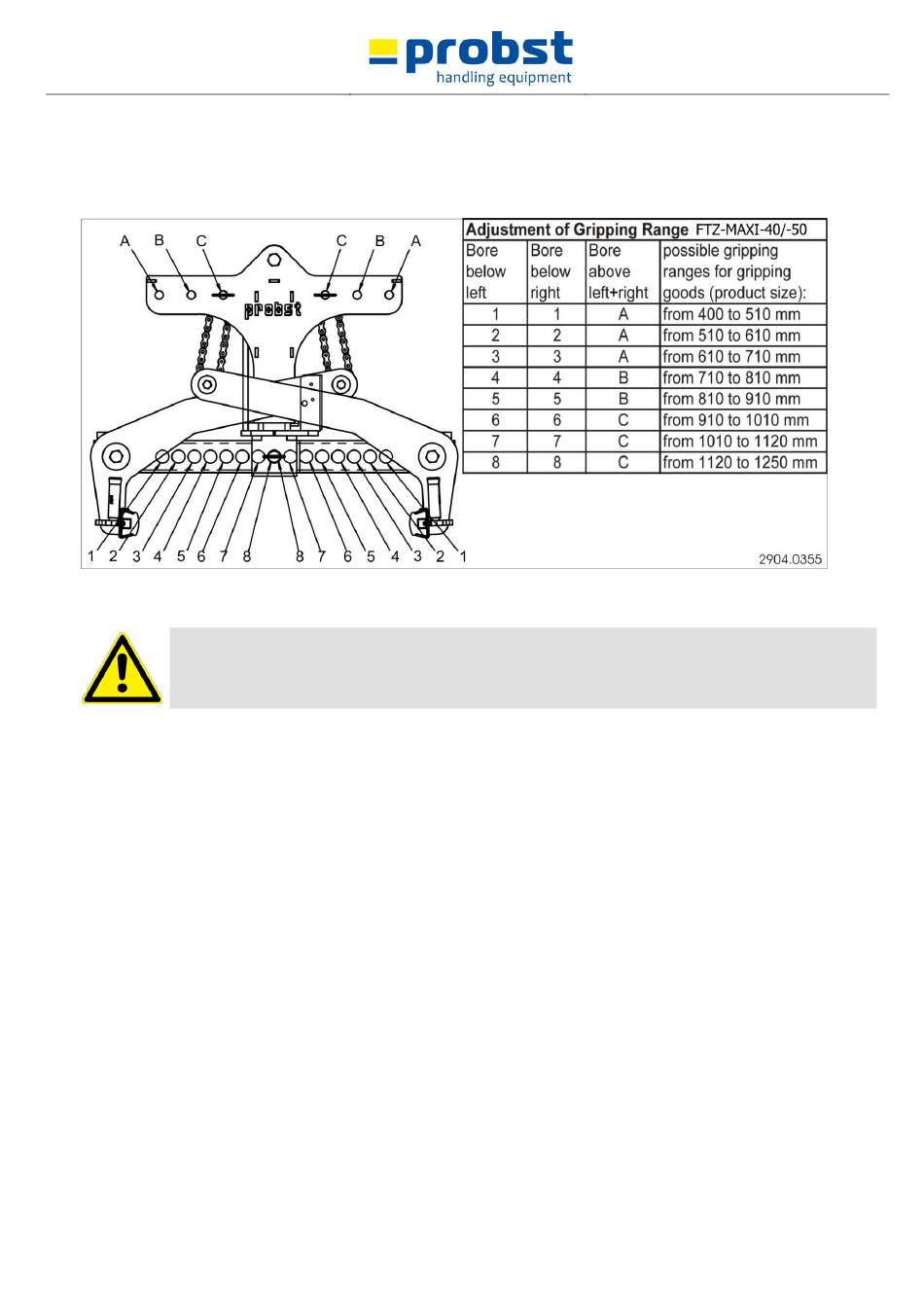 probst
handling equipment

A B C C B A

probst

1 2 3 4 5 6 7 8 8 7 6 5 4 3 2 1

Adjustment of Gripping Range FTZ-MAXI-40/-50

| Bore below left | Bore below right | Bore above left+right | possible gripping ranges for gripping goods (product size): |
|---|---|---|---|
| 1 | 1 | A | from 400 to 510 mm |
| 2 | 2 | A | from 510 to 610 mm |
| 3 | 3 | A | from 610 to 710 mm |
| 4 | 4 | B | from 710 to 810 mm |
| 5 | 5 | B | from 810 to 910 mm |
| 6 | 6 | C | from 910 to 1010 mm |
| 7 | 7 | C | from 1010 to 1120 mm |
| 8 | 8 | C | from 1120 to 1250 mm |

2904.0355